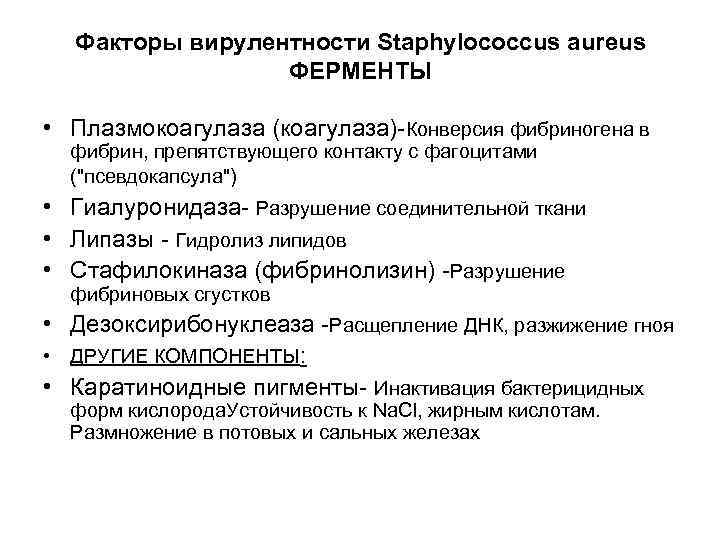 Факторы вирулентности Staphylococcus aureus
ФЕРМЕНТЫ

• Плазмокоагулаза (коагулаза)-Конверсия фибриногена в фибрин, препятствующего контакту с фагоцитами ("псевдокапсула")
• Гиалуронидаза- Разрушение соединительной ткани
• Липазы - Гидролиз липидов
• Стафилокиназа (фибринолизин) -Разрушение фибриновых сгустков
• Дезоксирибонуклеаза -Расщепление ДНК, разжижение гноя
• ДРУГИЕ КОМПОНЕНТЫ:
• Каратиноидные пигменты- Инактивация бактерицидных форм кислородаУстойчивость к NaCl, жирным кислотам. Размножение в потовых и сальных железах